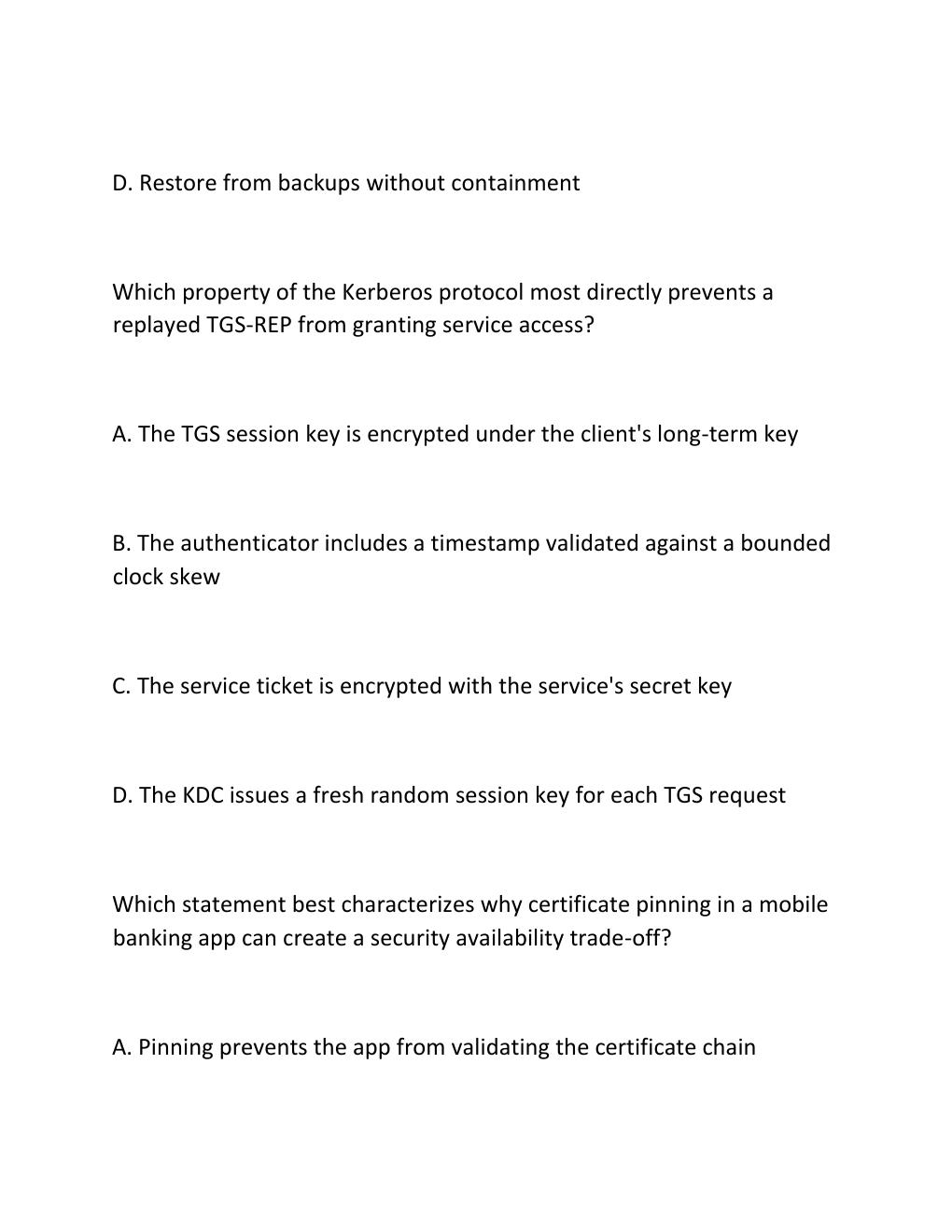 D. Restore from backups without containment

Which property of the Kerberos protocol most directly prevents a replayed TGS-REP from granting service access?

A. The TGS session key is encrypted under the client's long-term key

B. The authenticator includes a timestamp validated against a bounded clock skew

C. The service ticket is encrypted with the service's secret key

D. The KDC issues a fresh random session key for each TGS request

Which statement best characterizes why certificate pinning in a mobile banking app can create a security availability trade-off?

A. Pinning prevents the app from validating the certificate chain